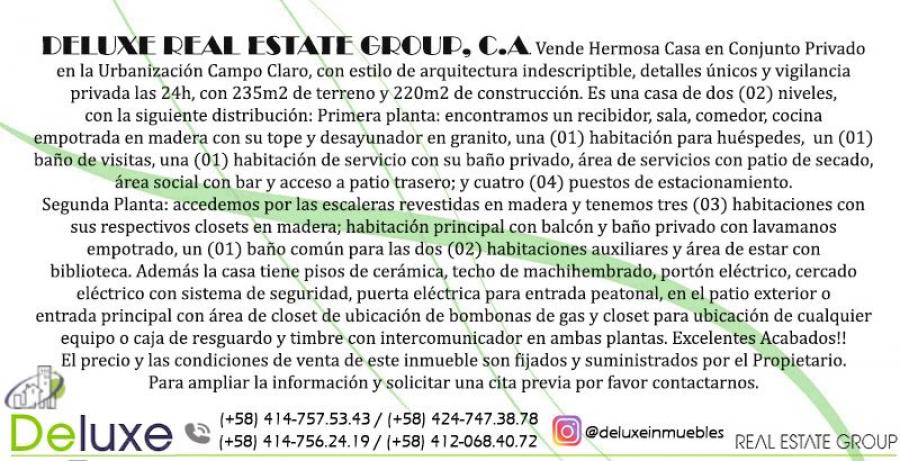 DELUXE REAL ESTATE GROUP, C.A. Vende Hermosa Casa en Conjunto Privado en la Urbanización Campo Claro, con estilo de arquitectura indescriptible, detalles únicos y vigilancia privada las 24h, con 235m2 de terreno y 220m2 de construcción. Es una casa de dos (02) niveles, con la siguiente distribución: Primera planta: encontramos un recibidor, sala, comedor, cocina empotrada en madera con su tope y desayunador en granito, una (01) habitación para huéspedes, un (01) baño de visitas, una (01) habitación de servicio con su baño privado, área de servicios con patio de secado, área social con bar y acceso a patio trasero; y cuatro (04) puestos de estacionamiento.
Segunda Planta: accedemos por las escaleras revestidas en madera y tenemos tres (03) habitaciones con sus respectivos closets en madera; habitación principal con balcón y baño privado con lavamanos empotrado, un (01) baño común para las dos (02) habitaciones auxiliares y área de estar con biblioteca. Además la casa tiene pisos de cerámica, techo de machihembrado, portón eléctrico, cercado eléctrico con sistema de seguridad, puerta eléctrica para entrada peatonal, en el patio exterior o entrada principal con área de closet de ubicación de bombonas de gas y closet para ubicación de cualquier equipo o caja de resguardo y timbre con intercomunicador en ambas plantas. Excelentes Acabados!!
El precio y las condiciones de venta de este inmueble son fijados y suministrados por el Propietario.
Para ampliar la información y solicitar una cita previa por favor contactarnos.

Deluxe

(+58) 414-757.53.43 / (+58) 424-747.38.78
(+58) 414-756.24.19 / (+58) 412-068.40.72

@deluxeinmuebles

REAL ESTATE GROUP